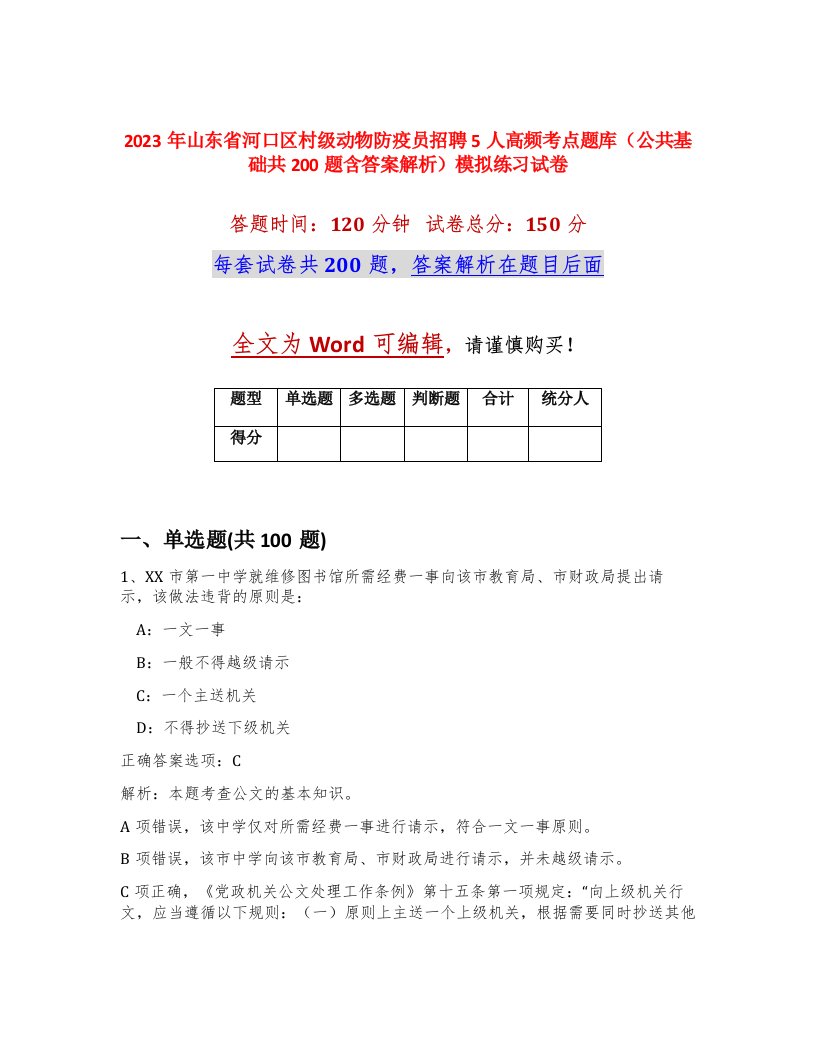 2023 年山东省河口区村级动物防疫员招聘 5 人高频考点题库（公共基础共 200 题含答案解析）模拟练习试卷

答题时间：120 分钟 试卷总分：150 分

每套试卷共 200 题，答案解析在题目后面

全文为 Word 可编辑，请谨慎购买！

| 题型 | 单选题 | 多选题 | 判断题 | 合计 | 统分人 |
|---|---|---|---|---|---|
| 得分 | | | | | |

一、单选题(共 100 题)

1、XX 市第一中学就维修图书馆所需经费一事向该市教育局、市财政局提出请示，该做法违背的原则是：

A：一文一事

B：一般不得越级请示

C：一个主送机关

D：不得抄送下级机关

正确答案选项：C

解析：本题考查公文的基本知识。

A 项错误，该中学仅对所需经费一事进行请示，符合一文一事原则。

B 项错误，该市中学向该市教育局、市财政局进行请示，并未越级请示。

C 项正确，《党政机关公文处理工作条例》第十五条第一项规定：“向上级机关行文，应当遵循以下规则：（一）原则上主送一个上级机关，根据需要同时抄送其他